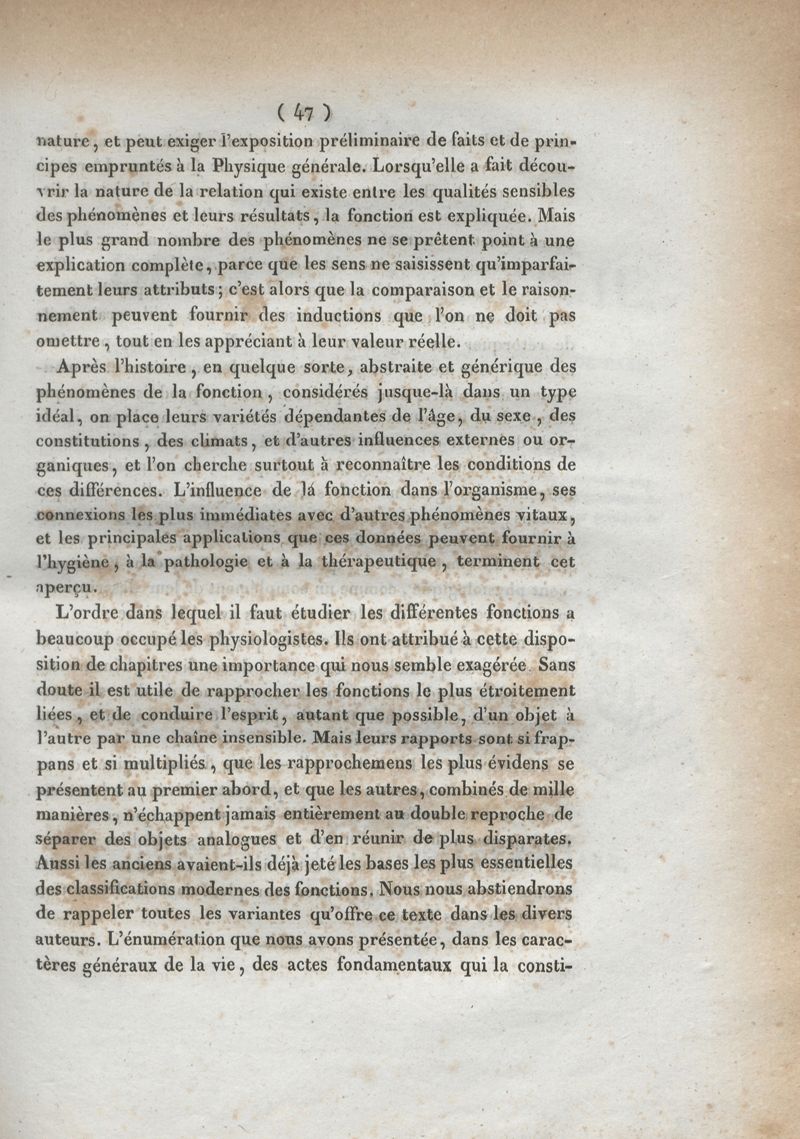 ( 47 )

nature, et peut exiger l'exposition préliminaire de faits et de principes empruntés à la Physique générale. Lorsqu'elle a fait découvrir la nature de la relation qui existe entre les qualités sensibles des phénomènes et leurs résultats, la fonction est expliquée. Mais le plus grand nombre des phénomènes ne se prêtent point à une explication complète, parce que les sens ne saisissent qu'imparfaitement leurs attributs; c'est alors que la comparaison et le raisonnement peuvent fournir des inductions que l'on ne doit pas omettre, tout en les appréciant à leur valeur réelle.

Après l'histoire, en quelque sorte, abstraite et générique des phénomènes de la fonction, considérés jusque-là dans un type idéal, on place leurs variétés dépendantes de l'âge, du sexe, des constitutions, des climats, et d'autres influences externes ou organiques, et l'on cherche surtout à reconnaître les conditions de ces différences. L'influence de la fonction dans l'organisme, ses connexions les plus immédiates avec d'autres phénomènes vitaux, et les principales applications que ces données peuvent fournir à l'hygiène, à la pathologie et à la thérapeutique, terminent cet aperçu.

L'ordre dans lequel il faut étudier les différentes fonctions a beaucoup occupé les physiologistes. Ils ont attribué à cette disposition de chapitres une importance qui nous semble exagérée. Sans doute il est utile de rapprocher les fonctions le plus étroitement liées, et de conduire l'esprit, autant que possible, d'un objet à l'autre par une chaîne insensible. Mais leurs rapports sont si frappans et si multipliés, que les rapprochemens les plus évidens se présentent au premier abord, et que les autres, combinés de mille manières, n'échappent jamais entièrement au double reproche de séparer des objets analogues et d'en réunir de plus disparates. Aussi les anciens avaient-ils déjà jeté les bases les plus essentielles des classifications modernes des fonctions. Nous nous abstiendrons de rappeler toutes les variantes qu'offre ce texte dans les divers auteurs. L'énumération que nous avons présentée, dans les caractères généraux de la vie, des actes fondamentaux qui la consti-